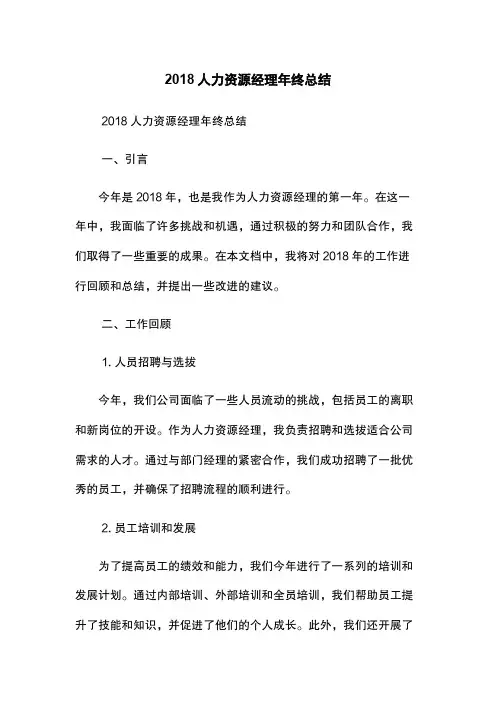 2018 人力资源经理年终总结

2018 人力资源经理年终总结

一、引言

今年是 2018 年，也是我作为人力资源经理的第一年。在这一年中，我面临了许多挑战和机遇，通过积极的努力和团队合作，我们取得了一些重要的成果。在本文档中，我将对 2018 年的工作进行回顾和总结，并提出一些改进的建议。

二、工作回顾

1. 人员招聘与选拔

今年，我们公司面临了一些人员流动的挑战，包括员工的离职和新岗位的开设。作为人力资源经理，我负责招聘和选拔适合公司需求的人才。通过与部门经理的紧密合作，我们成功招聘了一批优秀的员工，并确保了招聘流程的顺利进行。

2. 员工培训和发展

为了提高员工的绩效和能力，我们今年进行了一系列的培训和发展计划。通过内部培训、外部培训和全员培训，我们帮助员工提升了技能和知识，并促进了他们的个人成长。此外，我们还开展了